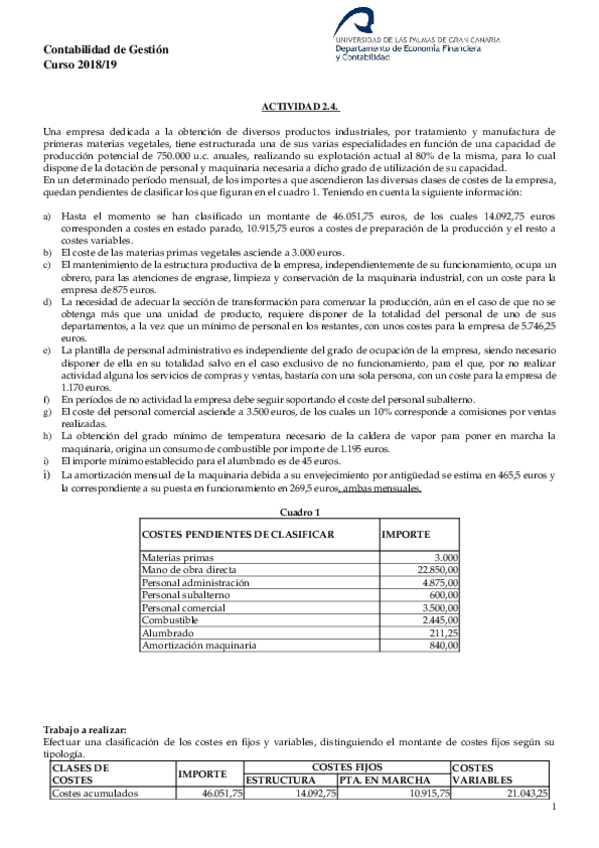 Contabilidad de Gestión
Curso 2018/19

UNIVERSIDAD DE LAS PALMAS DE GRAN CANARIA
Departamento de Economía Financiera y Contabilidad

ACTIVIDAD 2.4.

Una empresa dedicada a la obtención de diversos productos industriales, por tratamiento y manufactura de primeras materias vegetales, tiene estructurada una de sus varias especialidades en función de una capacidad de producción potencial de 750.000 u.c. anuales, realizando su explotación actual al 80% de la misma, para lo cual dispone de la dotación de personal y maquinaria necesaria a dicho grado de utilización de su capacidad.
En un determinado período mensual, de los importes a que ascendieron las diversas clases de costes de la empresa, quedan pendientes de clasificar los que figuran en el cuadro 1. Teniendo en cuenta la siguiente información:

a) Hasta el momento se han clasificado un montante de 46.051,75 euros, de los cuales 14.092,75 euros corresponden a costes en estado parado, 10.915,75 euros a costes de preparación de la producción y el resto a costes variables.
b) El coste de las materias primas vegetales asciende a 3.000 euros.
c) El mantenimiento de la estructura productiva de la empresa, independientemente de su funcionamiento, ocupa un obrero, para las atenciones de engrase, limpieza y conservación de la maquinaria industrial, con un coste para la empresa de 875 euros.
d) La necesidad de adecuar la sección de transformación para comenzar la producción, aún en el caso de que no se obtenga más que una unidad de producto, requiere disponer de la totalidad del personal de uno de sus departamentos, a la vez que un mínimo de personal en los restantes, con unos costes para la empresa de 5.746,25 euros.
e) La plantilla de personal administrativo es independiente del grado de ocupación de la empresa, siendo necesario disponer de ella en su totalidad salvo en el caso exclusivo de no funcionamiento, para el que, por no realizar actividad alguna los servicios de compras y ventas, bastaría con una sola persona, con un coste para la empresa de 1.170 euros.
f) En períodos de no actividad la empresa debe seguir soportando el coste del personal subalterno.
g) El coste del personal comercial asciende a 3.500 euros, de los cuales un 10% corresponde a comisiones por ventas realizadas.
h) La obtención del grado mínimo de temperatura necesario de la caldera de vapor para poner en marcha la maquinaria, origina un consumo de combustible por importe de 1.195 euros.
i) El importe mínimo establecido para el alumbrado es de 45 euros.
i) La amortización mensual de la maquinaria debida a su envejecimiento por antigüedad se estima en 465,5 euros y la correspondiente a su puesta en funcionamiento en 269,5 euros, ambas mensuales.

Cuadro 1

| COSTES PENDIENTES DE CLASIFICAR | IMPORTE |
|---|---|
| Materias primas | 3.000 |
| Mano de obra directa | 22.850,00 |
| Personal administración | 4.875,00 |
| Personal subalterno | 600,00 |
| Personal comercial | 3.500,00 |
| Combustible | 2.445,00 |
| Alumbrado | 211,25 |
| Amortización maquinaria | 840,00 |

Trabajo a realizar:
Efectuar una clasificación de los costes en fijos y variables, distinguiendo el montante de costes fijos según su tipología.

| CLASES DE COSTES | IMPORTE | COSTES FIJOS ESTRUCTURA | COSTES FIJOS PTA. EN MARCHA | COSTES VARIABLES |
|---|---|---|---|---|
| Costes acumulados | 46.051,75 | 14.092,75 | 10.915,75 | 21.043,25 |

1